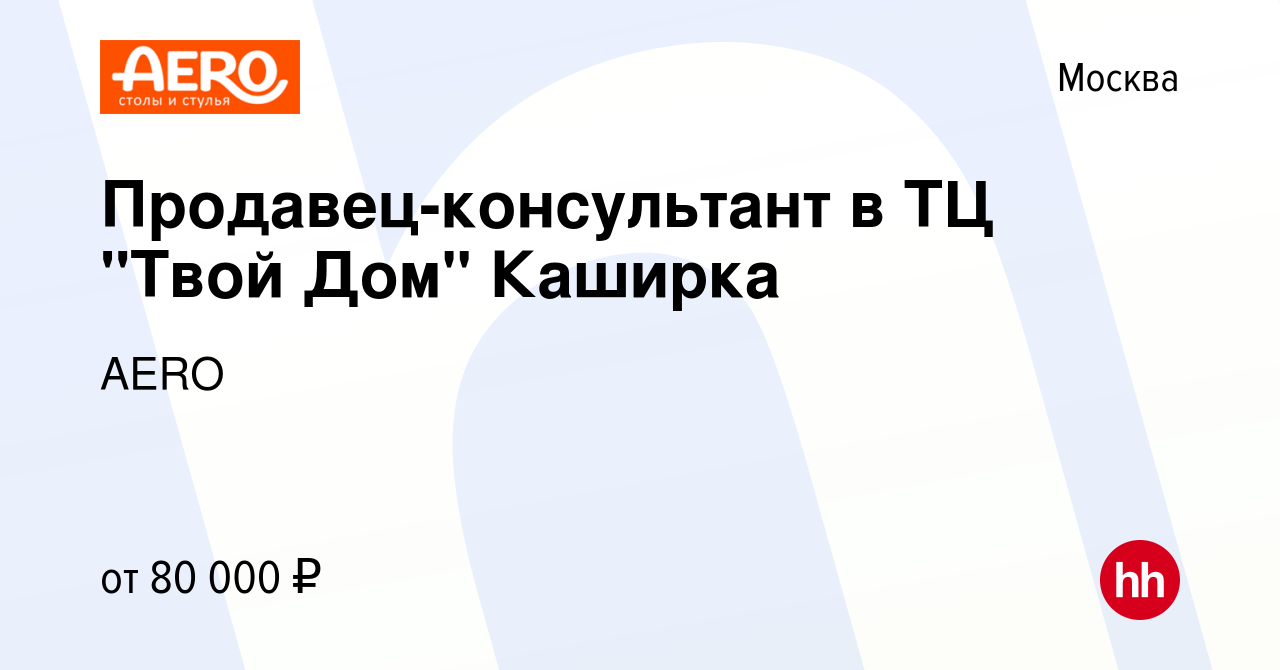 AERO
столы и стулья

Москва

Продавец-консультант в ТЦ "Твой Дом" Каширка

AERO

от 80 000 ₽

hh